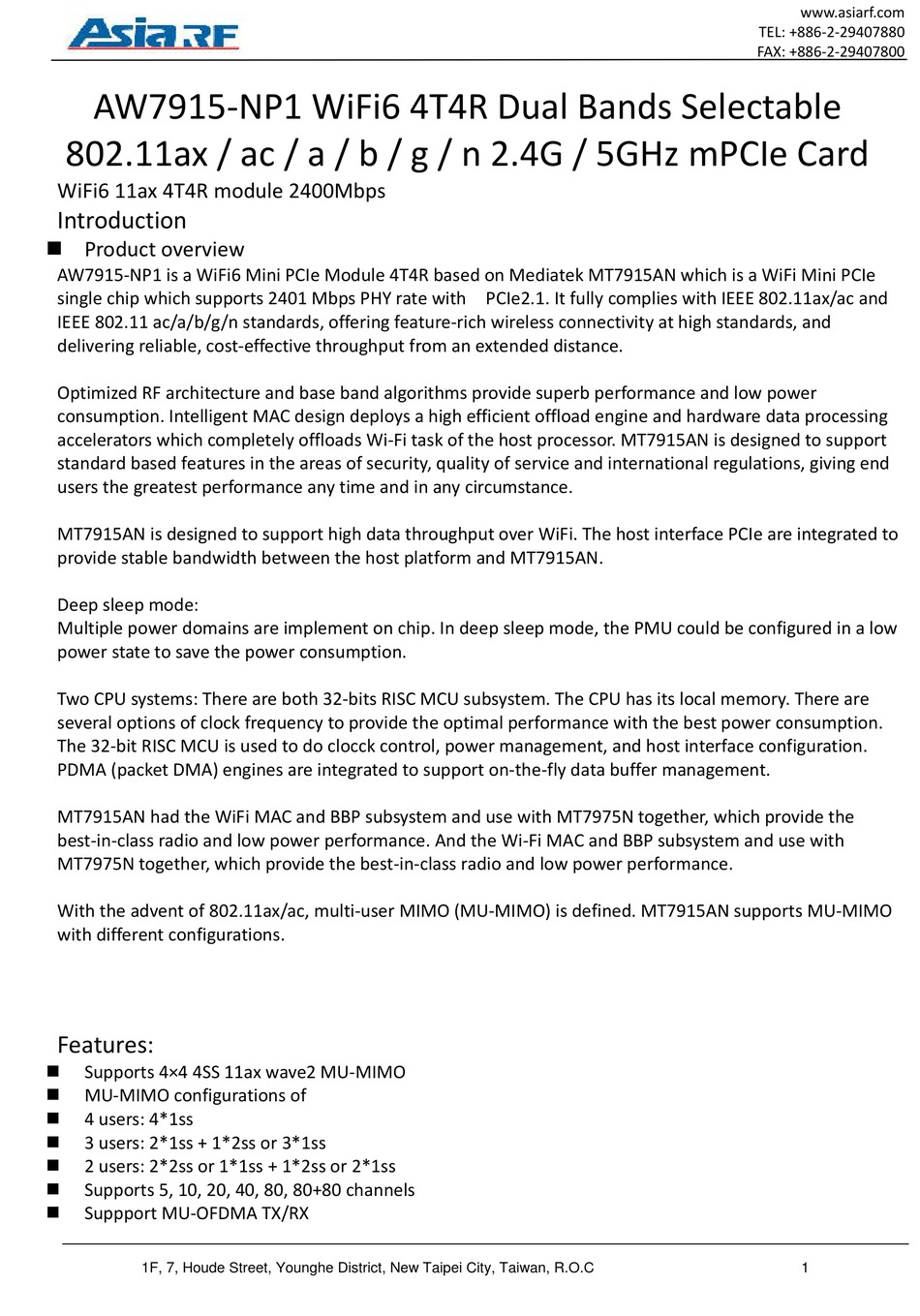 AsiaRF

www.asiarf.com
TEL: +886-2-29407880
FAX: +886-2-29407800

AW7915-NP1 WiFi6 4T4R Dual Bands Selectable 802.11ax / ac / a / b / g / n 2.4G / 5GHz mPCIe Card

WiFi6 11ax 4T4R module 2400Mbps

Introduction

■ Product overview

AW7915-NP1 is a WiFi6 Mini PCIe Module 4T4R based on Mediatek MT7915AN which is a WiFi Mini PCIe single chip which supports 2401 Mbps PHY rate with PCIe2.1. It fully complies with IEEE 802.11ax/ac and IEEE 802.11 ac/a/b/g/n standards, offering feature-rich wireless connectivity at high standards, and delivering reliable, cost-effective throughput from an extended distance.

Optimized RF architecture and base band algorithms provide superb performance and low power consumption. Intelligent MAC design deploys a high efficient offload engine and hardware data processing accelerators which completely offloads Wi-Fi task of the host processor. MT7915AN is designed to support standard based features in the areas of security, quality of service and international regulations, giving end users the greatest performance any time and in any circumstance.

MT7915AN is designed to support high data throughput over WiFi. The host interface PCIe are integrated to provide stable bandwidth between the host platform and MT7915AN.

Deep sleep mode:
Multiple power domains are implement on chip. In deep sleep mode, the PMU could be configured in a low power state to save the power consumption.

Two CPU systems: There are both 32-bits RISC MCU subsystem. The CPU has its local memory. There are several options of clock frequency to provide the optimal performance with the best power consumption. The 32-bit RISC MCU is used to do clocck control, power management, and host interface configuration. PDMA (packet DMA) engines are integrated to support on-the-fly data buffer management.

MT7915AN had the WiFi MAC and BBP subsystem and use with MT7975N together, which provide the best-in-class radio and low power performance. And the Wi-Fi MAC and BBP subsystem and use with MT7975N together, which provide the best-in-class radio and low power performance.

With the advent of 802.11ax/ac, multi-user MIMO (MU-MIMO) is defined. MT7915AN supports MU-MIMO with different configurations.

Features:

■ Supports 4×4 4SS 11ax wave2 MU-MIMO
■ MU-MIMO configurations of
■ 4 users: 4*1ss
■ 3 users: 2*1ss + 1*2ss or 3*1ss
■ 2 users: 2*2ss or 1*1ss + 1*2ss or 2*1ss
■ Supports 5, 10, 20, 40, 80, 80+80 channels
■ Suppport MU-OFDMA TX/RX

1F, 7, Houde Street, Younghe District, New Taipei City, Taiwan, R.O.C 1